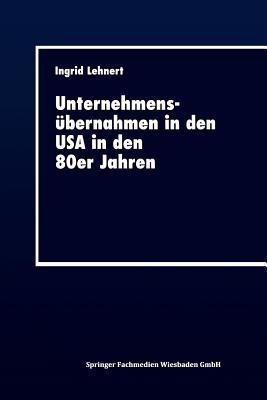 Ingrid Lehnert

Unternehmensübernahmen in den USA in den 80er Jahren

Springer Fachmedien Wiesbaden GmbH